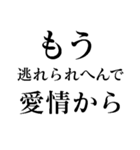 もう
逃れられへんで
愛情から